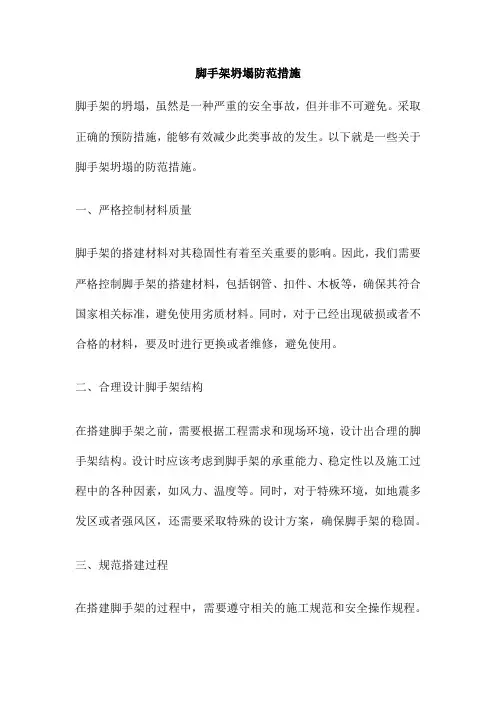 脚手架坍塌防范措施

脚手架的坍塌，虽然是一种严重的安全事故，但并非不可避免。采取正确的预防措施，能够有效减少此类事故的发生。以下就是一些关于脚手架坍塌的防范措施。

一、严格控制材料质量

脚手架的搭建材料对其稳固性有着至关重要的影响。因此，我们需要严格控制脚手架的搭建材料，包括钢管、扣件、木板等，确保其符合国家相关标准，避免使用劣质材料。同时，对于已经出现破损或者不合格的材料，要及时进行更换或者维修，避免使用。

二、合理设计脚手架结构

在搭建脚手架之前，需要根据工程需求和现场环境，设计出合理的脚手架结构。设计时应该考虑到脚手架的承重能力、稳定性以及施工过程中的各种因素，如风力、温度等。同时，对于特殊环境，如地震多发区或者强风区，还需要采取特殊的设计方案，确保脚手架的稳固。

三、规范搭建过程

在搭建脚手架的过程中，需要遵守相关的施工规范和安全操作规程。